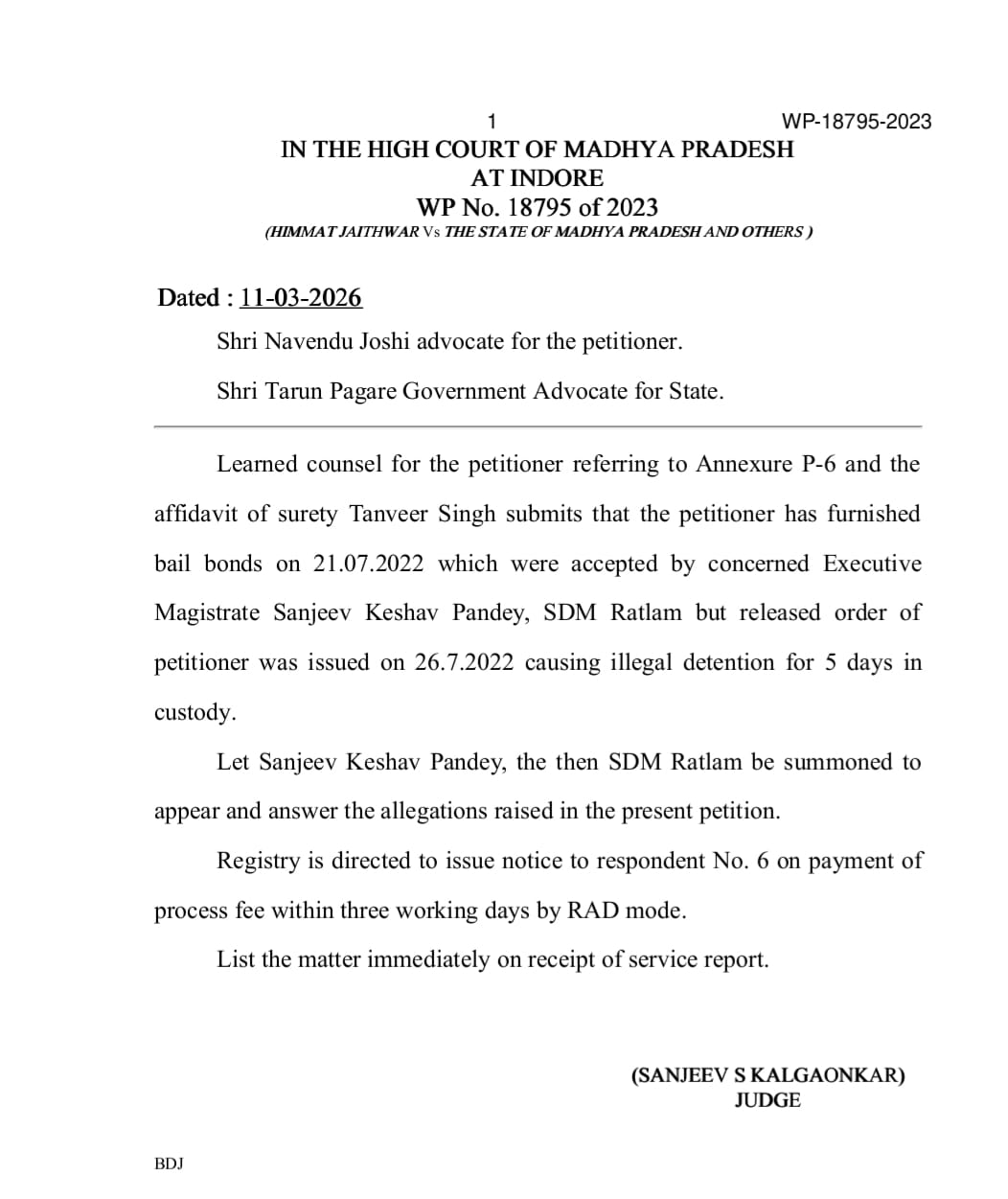 1 WP-18795-2023

IN THE HIGH COURT OF MADHYA PRADESH
AT INDORE
WP No. 18795 of 2023
(HIMMAT JAITHWAR Vs THE STATE OF MADHYA PRADESH AND OTHERS )

Dated : 11-03-2026

Shri Navendu Joshi advocate for the petitioner.

Shri Tarun Pagare Government Advocate for State.

Learned counsel for the petitioner referring to Annexure P-6 and the affidavit of surety Tanveer Singh submits that the petitioner has furnished bail bonds on 21.07.2022 which were accepted by concerned Executive Magistrate Sanjeev Keshav Pandey, SDM Ratlam but released order of petitioner was issued on 26.7.2022 causing illegal detention for 5 days in custody.

Let Sanjeev Keshav Pandey, the then SDM Ratlam be summoned to appear and answer the allegations raised in the present petition.

Registry is directed to issue notice to respondent No. 6 on payment of process fee within three working days by RAD mode.

List the matter immediately on receipt of service report.

(SANJEEV S KALGAONKAR)
JUDGE

BDJ